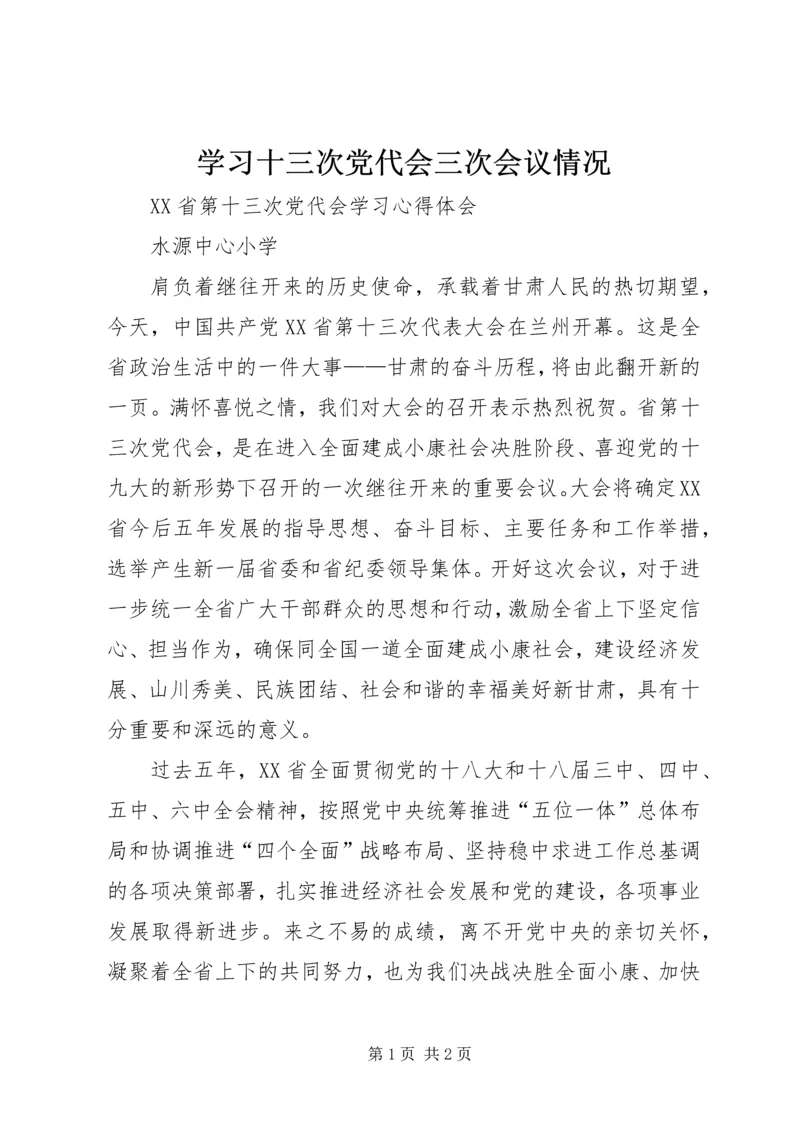 学习十三次党代会三次会议情况

XX省第十三次党代会学习心得体会

水源中心小学

肩负着继往开来的历史使命，承载着甘肃人民的热切期望，今天，中国共产党XX省第十三次代表大会在兰州开幕。这是全省政治生活中的一件大事——甘肃的奋斗历程，将由此翻开新的一页。满怀喜悦之情，我们对大会的召开表示热烈祝贺。省第十三次党代会，是在进入全面建成小康社会决胜阶段、喜迎党的十九大的新形势下召开的一次继往开来的重要会议。大会将确定XX省今后五年发展的指导思想、奋斗目标、主要任务和工作举措，选举产生新一届省委和省纪委领导集体。开好这次会议，对于进一步统一全省广大干部群众的思想和行动，激励全省上下坚定信心、担当作为，确保同全国一道全面建成小康社会，建设经济发展、山川秀美、民族团结、社会和谐的幸福美好新甘肃，具有十分重要和深远的意义。

过去五年，XX省全面贯彻党的十八大和十八届三中、四中、五中、六中全会精神，按照党中央统筹推进“五位一体”总体布局和协调推进“四个全面”战略布局、坚持稳中求进工作总基调的各项决策部署，扎实推进经济社会发展和党的建设，各项事业发展取得新进步。来之不易的成绩，离不开党中央的亲切关怀，凝聚着全省上下的共同努力，也为我们决战决胜全面小康、加快

第1页 共2页